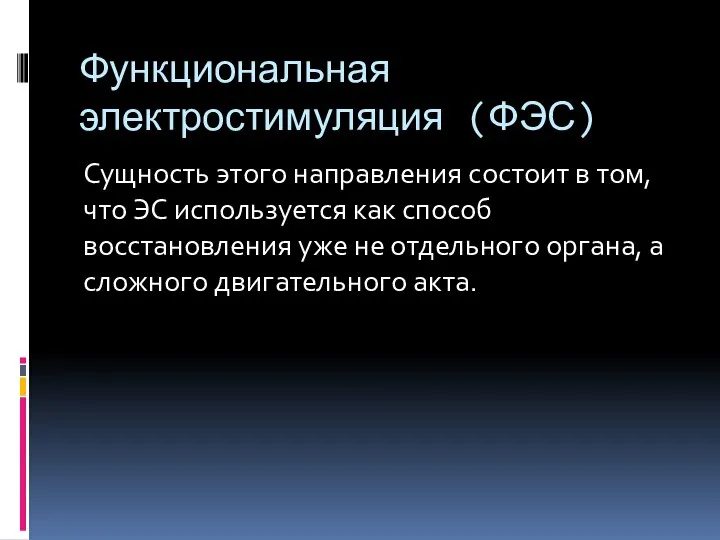 Функциональная электростимуляция (ФЭС)

Сущность этого направления состоит в том, что ЭС используется как способ восстановления уже не отдельного органа, а сложного двигательного акта.